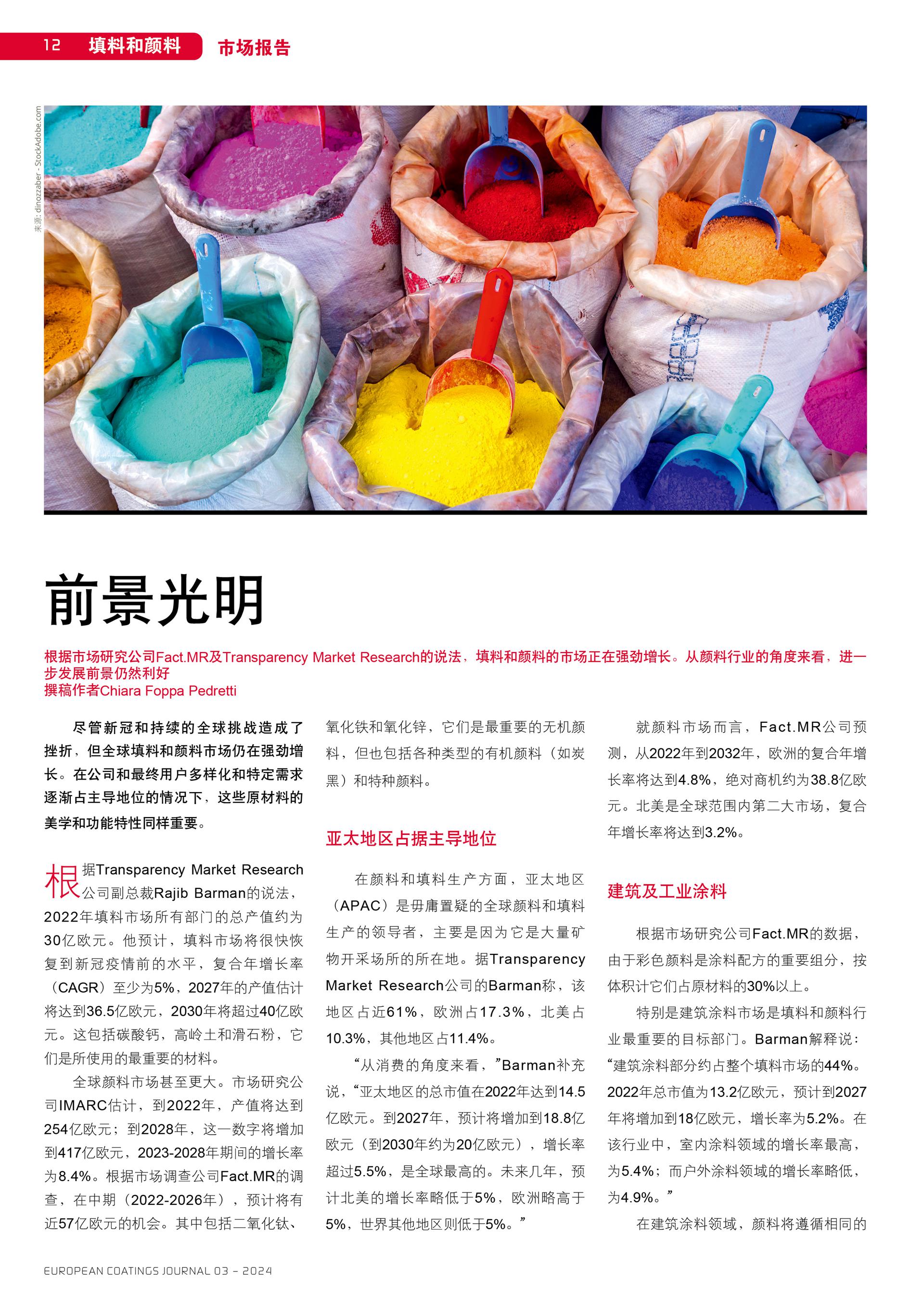 12 填料和颜料 市场报告

来源: dinozzaber - StockAdobe.com

前景光明

根据市场研究公司Fact.MR及Transparency Market Research的说法，填料和颜料的市场正在强劲增长。从颜料行业的角度来看，进一步发展前景仍然利好
撰稿作者Chiara Foppa Pedretti

尽管新冠和持续的全球挑战造成了挫折，但全球填料和颜料市场仍在强劲增长。在公司和最终用户多样化和特定需求逐渐占主导地位的情况下，这些原材料的美学和功能特性同样重要。

根据Transparency Market Research公司副总裁Rajib Barman的说法，2022年填料市场所有部门的总产值约为30亿欧元。他预计，填料市场将很快恢复到新冠疫情前的水平，复合年增长率（CAGR）至少为5%，2027年的产值估计将达到36.5亿欧元，2030年将超过40亿欧元。这包括碳酸钙，高岭土和滑石粉，它们是所使用的最重要的材料。

全球颜料市场甚至更大。市场研究公司IMARC估计，到2022年，产值将达到254亿欧元；到2028年，这一数字将增加到417亿欧元，2023-2028年期间的增长率为8.4%。根据市场调查公司Fact.MR的调查，在中期（2022-2026年），预计将有近57亿欧元的机会。其中包括二氧化钛、氧化铁和氧化锌，它们是最重要的无机颜料，但也包括各种类型的有机颜料（如炭黑）和特种颜料。

亚太地区占据主导地位

在颜料和填料生产方面，亚太地区（APAC）是毋庸置疑的全球颜料和填料生产的领导者，主要是因为它是大量矿物开采场所的所在地。据Transparency Market Research公司的Barman称，该地区占近61%，欧洲占17.3%，北美占10.3%，其他地区占11.4%。

“从消费的角度来看，”Barman补充说，“亚太地区的总市值在2022年达到14.5亿欧元。到2027年，预计将增加到18.8亿欧元（到2030年约为20亿欧元），增长率超过5.5%，是全球最高的。未来几年，预计北美的增长率略低于5%，欧洲略高于5%，世界其他地区则低于5%。”

就颜料市场而言，Fact.MR公司预测，从2022年到2032年，欧洲的复合年增长率将达到4.8%，绝对商机约为38.8亿欧元。北美是全球范围内第二大市场，复合年增长率将达到3.2%。

建筑及工业涂料

根据市场研究公司Fact.MR的数据，由于彩色颜料是涂料配方的重要组分，按体积计它们占原材料的30%以上。

特别是建筑涂料市场是填料和颜料行业最重要的目标部门。Barman解释说：“建筑涂料部分约占整个填料市场的44%。2022年总市值为13.2亿欧元，预计到2027年将增加到18亿欧元，增长率为5.2%。在该行业中，室内涂料领域的增长率最高，为5.4%；而户外涂料领域的增长率略低，为4.9%。”

在建筑涂料领域，颜料将遵循相同的

EUROPEAN COATINGS JOURNAL 03 – 2024